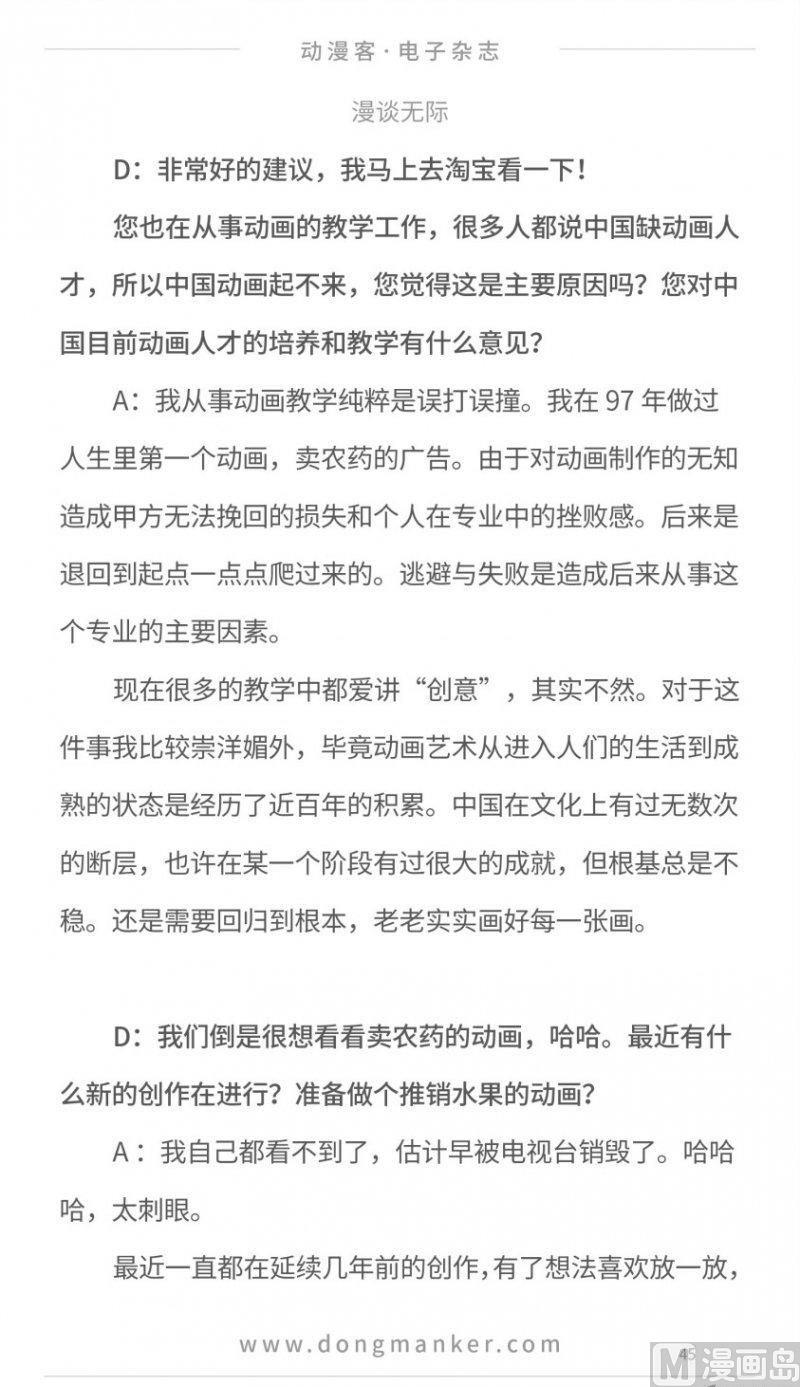 动漫客·电子杂志

漫谈无际

D：非常好的建议，我马上去淘宝看一下！

您也在从事动画的教学工作，很多人都说中国缺动画人才，所以中国动画起不来，您觉得这是主要原因吗？您对中国目前动画人才的培养和教学有什么意见？

A：我从事动画教学纯粹是误打误撞。我在 97 年做过人生里第一个动画，卖农药的广告。由于对动画制作的无知造成甲方无法挽回的损失和个人在专业中的挫败感。后来是退回到起点一点点爬过来的。逃避与失败是造成后来从事这个专业的主要因素。

现在很多的教学中都爱讲“创意”，其实不然。对于这件事我比较崇洋媚外，毕竟动画艺术从进入人们的生活到成熟的状态是经历了近百年的积累。中国在文化上有过无数次的断层，也许在某一个阶段有过很大的成就，但根基总是不稳。还是需要回归到根本，老老实实画好每一张画。

D：我们倒是很想看看卖农药的动画，哈哈。最近有什么新的创作在进行？准备做个推销水果的动画？

A：我自己都看不到了，估计早被电视台销毁了。哈哈哈，太刺眼。

最近一直都在延续几年前的创作，有了想法喜欢放一放，

www.dongmanker.com

45

漫画岛